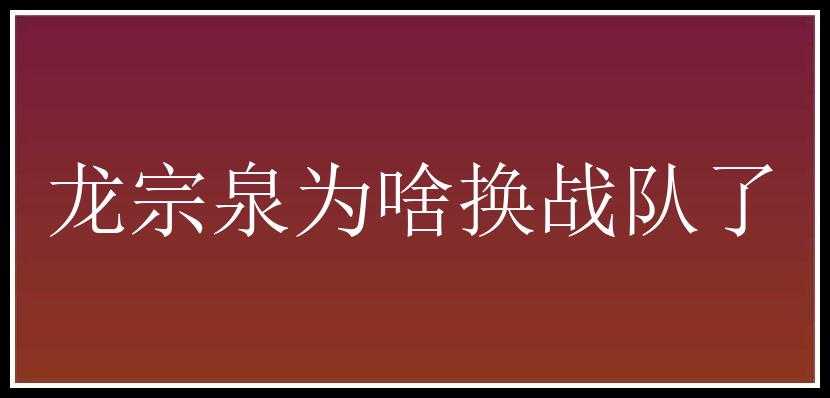 龙宗泉为啥换战队了